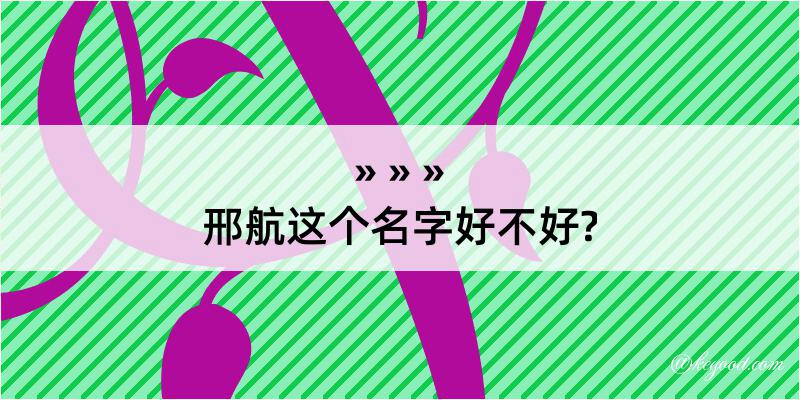 » » »
邢航这个名字好不好?

@kegood.com